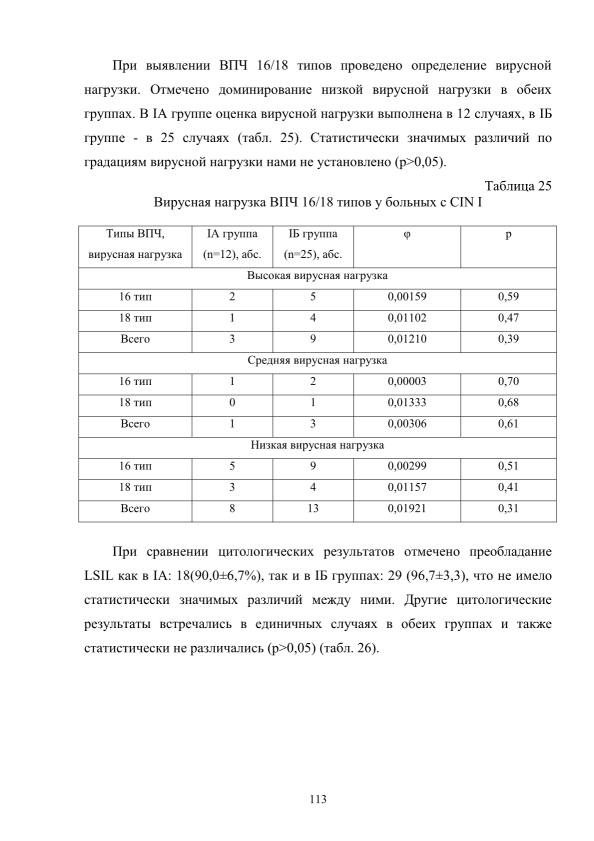 При выявлении ВПЧ 16/18 типов проведено определение вирусной нагрузки. Отмечено доминирование низкой вирусной нагрузки в обеих группах. В IA группе оценка вирусной нагрузки выполнена в 12 случаях, в IБ группе - в 25 случаях (табл. 25). Статистически значимых различий по градациям вирусной нагрузки нами не установлено (p>0,05).

Таблица 25

Вирусная нагрузка ВПЧ 16/18 типов у больных с CIN I

| Типы ВПЧ, вирусная нагрузка | IA группа (n=12), абс. | IБ группа (n=25), абс. | φ | p |
|---|---|---|---|---|
| Высокая вирусная нагрузка | | | | |
| 16 тип | 2 | 5 | 0,00159 | 0,59 |
| 18 тип | 1 | 4 | 0,01102 | 0,47 |
| Всего | 3 | 9 | 0,01210 | 0,39 |
| Средняя вирусная нагрузка | | | | |
| 16 тип | 1 | 2 | 0,00003 | 0,70 |
| 18 тип | 0 | 1 | 0,01333 | 0,68 |
| Всего | 1 | 3 | 0,00306 | 0,61 |
| Низкая вирусная нагрузка | | | | |
| 16 тип | 5 | 9 | 0,00299 | 0,51 |
| 18 тип | 3 | 4 | 0,01157 | 0,41 |
| Всего | 8 | 13 | 0,01921 | 0,31 |

При сравнении цитологических результатов отмечено преобладание LSIL как в IA: 18(90,0±6,7%), так и в IБ группах: 29 (96,7±3,3), что не имело статистически значимых различий между ними. Другие цитологические результаты встречались в единичных случаях в обеих группах и также статистически не различались (p>0,05) (табл. 26).

113